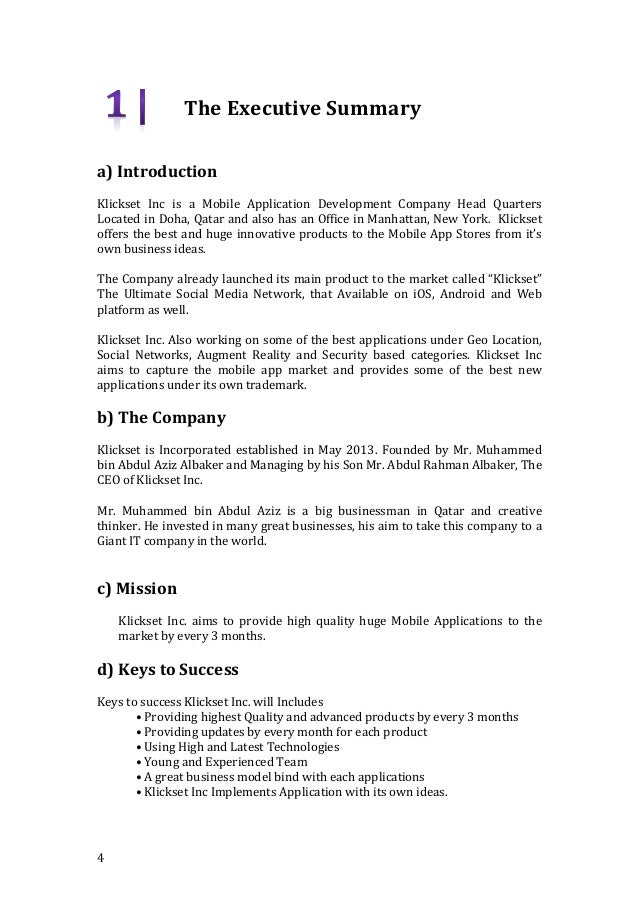 1| The Executive Summary

a) Introduction

Klickset Inc is a Mobile Application Development Company Head Quarters Located in Doha, Qatar and also has an Office in Manhattan, New York. Klickset offers the best and huge innovative products to the Mobile App Stores from it's own business ideas.

The Company already launched its main product to the market called "Klickset" The Ultimate Social Media Network, that Available on iOS, Android and Web platform as well.

Klickset Inc. Also working on some of the best applications under Geo Location, Social Networks, Augment Reality and Security based categories. Klickset Inc aims to capture the mobile app market and provides some of the best new applications under its own trademark.

b) The Company

Klickset is Incorporated established in May 2013. Founded by Mr. Muhammed bin Abdul Aziz Albaker and Managing by his Son Mr. Abdul Rahman Albaker, The CEO of Klickset Inc.

Mr. Muhammed bin Abdul Aziz is a big businessman in Qatar and creative thinker. He invested in many great businesses, his aim to take this company to a Giant IT company in the world.

c) Mission

Klickset Inc. aims to provide high quality huge Mobile Applications to the market by every 3 months.

d) Keys to Success

Keys to success Klickset Inc. will Includes
• Providing highest Quality and advanced products by every 3 months
• Providing updates by every month for each product
• Using High and Latest Technologies
• Young and Experienced Team
• A great business model bind with each applications
• Klickset Inc Implements Application with its own ideas.

4